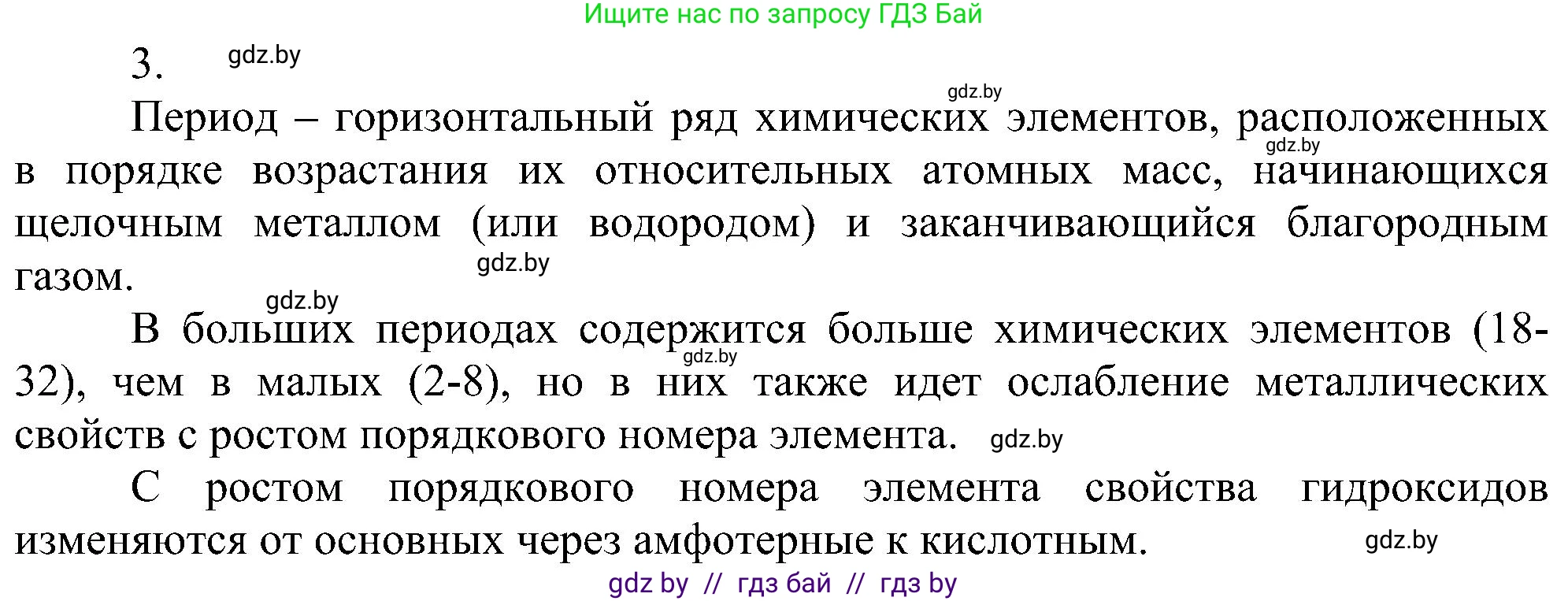 Ищите нас по запросу ГДЗ Бай

3. gdz.by

gdz.by

Период – горизонтальный ряд химических элементов, расположенных gdz.by в порядке возрастания их относительных атомных масс, начинающихся щелочным металлом (или водородом) и заканчивающийся благородным газом. gdz.by

gdz.by

В больших периодах содержится больше химических элементов (18-32), gdz.by чем в малых (2-8), но в них также идет ослабление металлических свойств с ростом порядкового номера элемента. gdz.by

С ростом порядкового номера элемента свойства гидроксидов изменяются от основных через амфотерные к кислотным. gdz.by

gdz by // гдз бай // гдз by